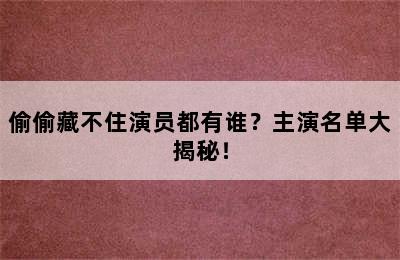 偷偷藏不住演员都有谁？主演名单大揭秘！